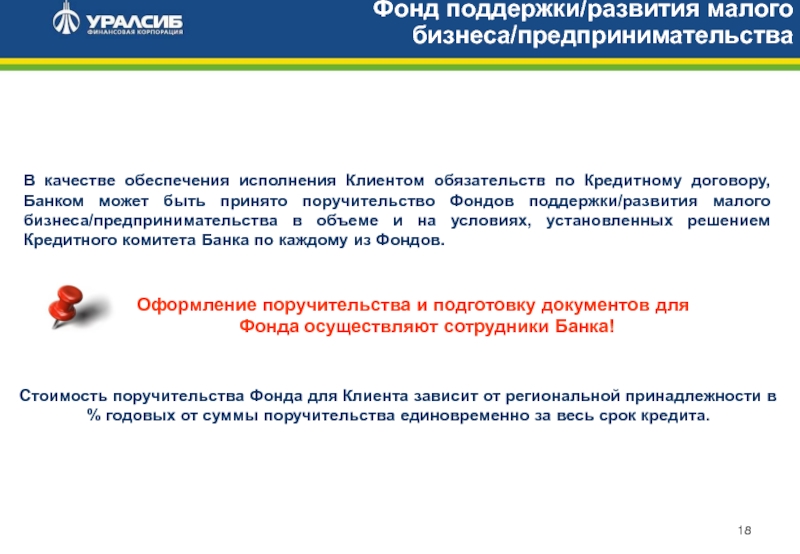 УРАЛСИБ
ФИНАНСОВАЯ КОРПОРАЦИЯ

Фонд поддержки/развития малого бизнеса/предпринимательства

В качестве обеспечения исполнения Клиентом обязательств по Кредитному договору, Банком может быть принято поручительство Фондов поддержки/развития малого бизнеса/предпринимательства в объеме и на условиях, установленных решением Кредитного комитета Банка по каждому из Фондов.

Оформление поручительства и подготовку документов для Фонда осуществляют сотрудники Банка!

Стоимость поручительства Фонда для Клиента зависит от региональной принадлежности в % годовых от суммы поручительства единовременно за весь срок кредита.

18